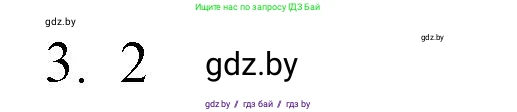 Ищите нас по запросу ГДЗ Бай

gdz.by

gdz.by

3. 2

gdz.by

gdz.by / гдз бай / гдз by